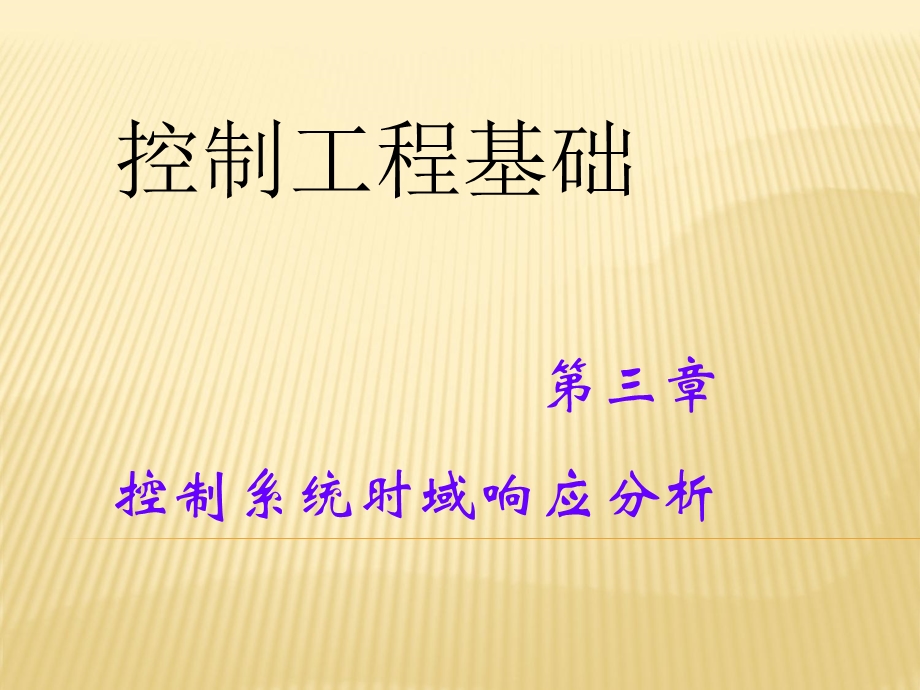 控制工程基础

第三章

控制系统时域响应分析